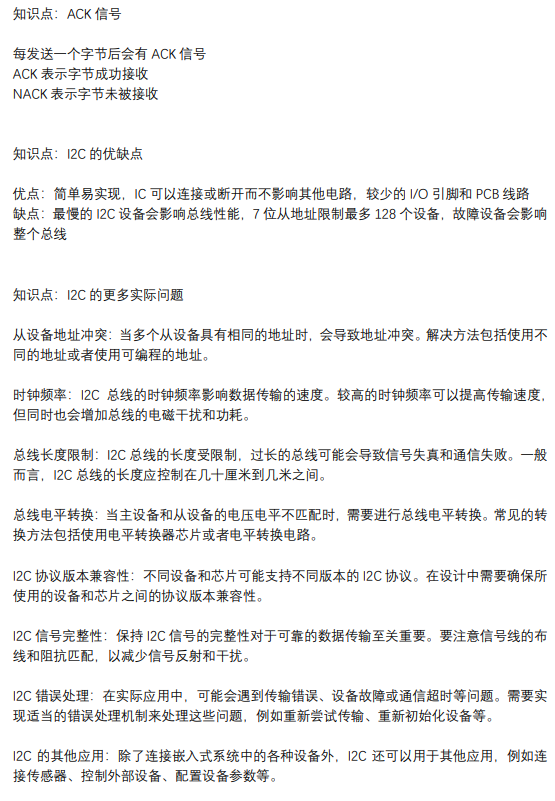 知识点：ACK 信号

每发送一个字节后会有 ACK 信号
ACK 表示字节成功接收
NACK 表示字节未被接收

知识点：I2C 的优缺点

优点：简单易实现，IC 可以连接或断开而不影响其他电路，较少的 I/O 引脚和 PCB 线路
缺点：最慢的 I2C 设备会影响总线性能，7 位从地址限制最多 128 个设备，故障设备会影响整个总线

知识点：I2C 的更多实际问题

从设备地址冲突：当多个从设备具有相同的地址时，会导致地址冲突。解决方法包括使用不同的地址或者使用可编程的地址。

时钟频率：I2C 总线的时钟频率影响数据传输的速度。较高的时钟频率可以提高传输速度，但同时也会增加总线的电磁干扰和功耗。

总线长度限制：I2C 总线的长度受限制，过长的总线可能会导致信号失真和通信失败。一般而言，I2C 总线的长度应控制在几十厘米到几米之间。

总线电平转换：当主设备和从设备的电压电平不匹配时，需要进行总线电平转换。常见的转换方法包括使用电平转换器芯片或者电平转换电路。

I2C 协议版本兼容性：不同设备和芯片可能支持不同版本的 I2C 协议。在设计中需要确保所使用的设备和芯片之间的协议版本兼容性。

I2C 信号完整性：保持 I2C 信号的完整性对于可靠的数据传输至关重要。要注意信号线的布线和阻抗匹配，以减少信号反射和干扰。

I2C 错误处理：在实际应用中，可能会遇到传输错误、设备故障或通信超时等问题。需要实现适当的错误处理机制来处理这些问题，例如重新尝试传输、重新初始化设备等。

I2C 的其他应用：除了连接嵌入式系统中的各种设备外，I2C 还可以用于其他应用，例如连接传感器、控制外部设备、配置设备参数等。